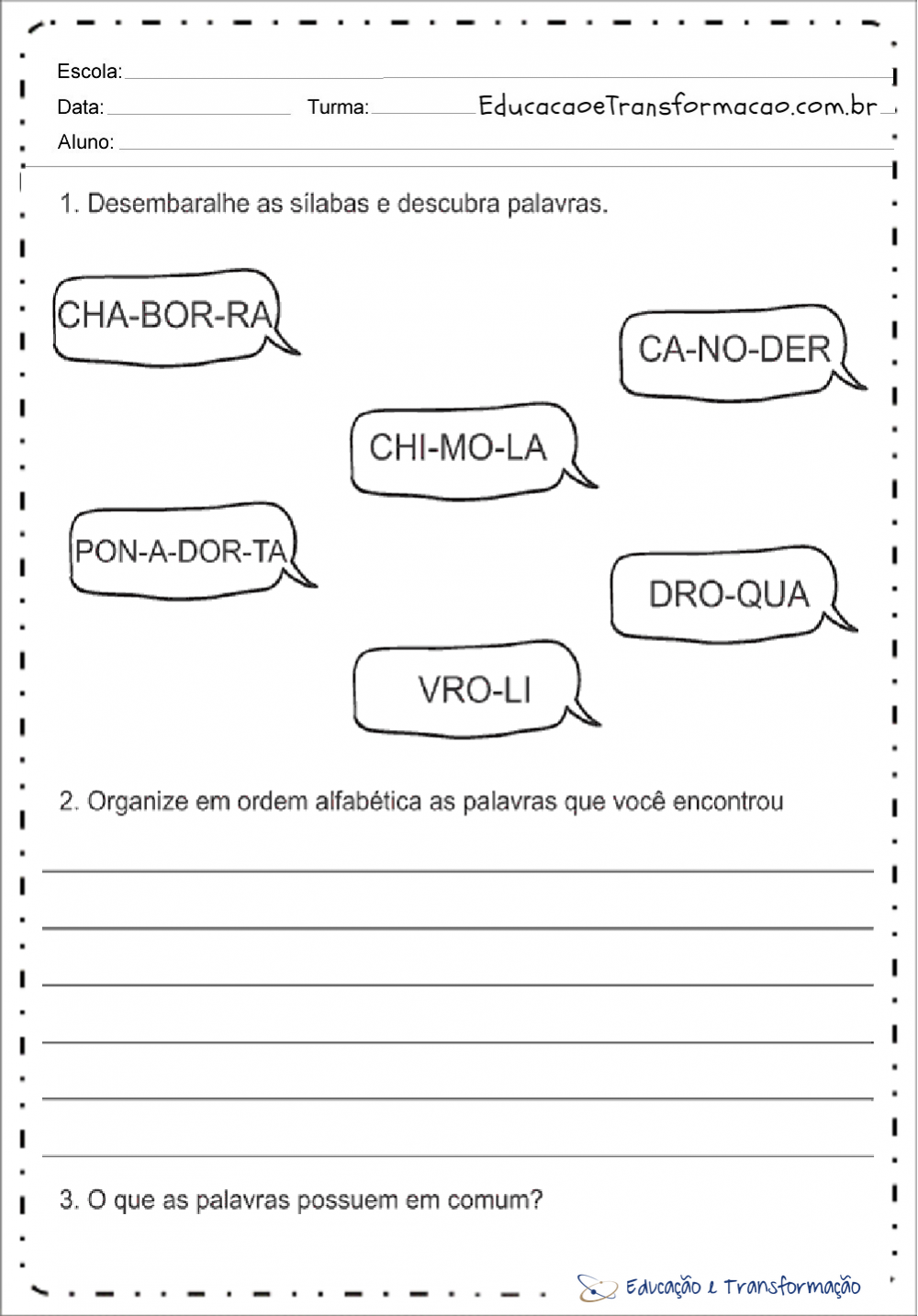 Escola:

Data: Turma: EducacaoeTransformacao.com.br

Aluno:

1. Desembaralhe as sílabas e descubra palavras.

CHA-BOR-RA

CA-NO-DER

CHI-MO-LA

PON-A-DOR-TA

DRO-QUA

VRO-LI

2. Organize em ordem alfabética as palavras que você encontrou

3. O que as palavras possuem em comum?

Educação e Transformação